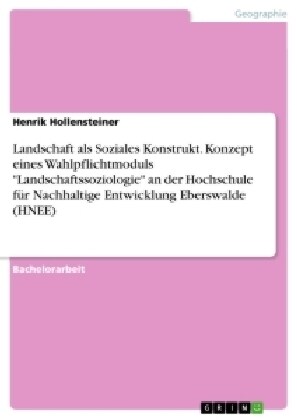 Geographie

Henrik Hollensteiner

Landschaft als Soziales Konstrukt. Konzept eines Wahlpflichtmoduls "Landschaftssoziologie" an der Hochschule für Nachhaltige Entwicklung Eberswalde (HNEE)

Bachelorarbeit

GRIN